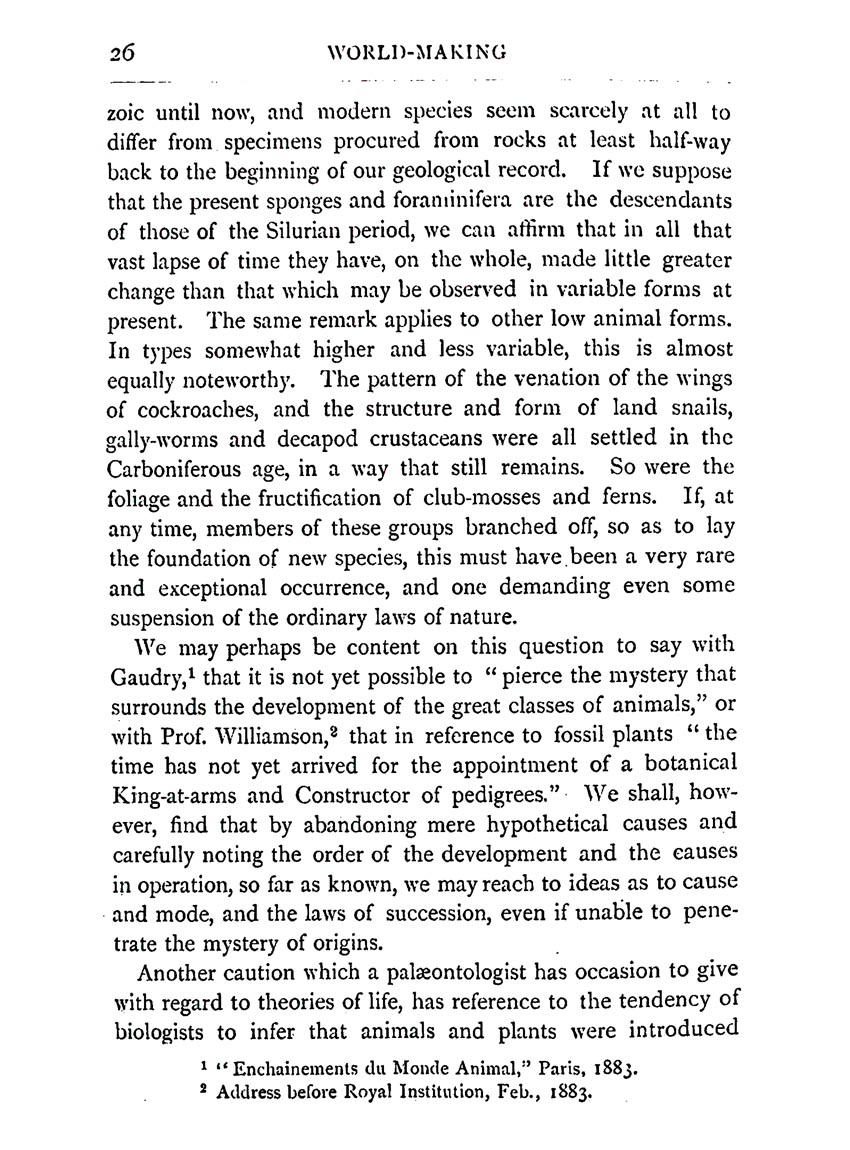 26 WORLD-MAKING

zoic until now, and modern species seem scarcely at all to differ from specimens procured from rocks at least half-way back to the beginning of our geological record. If we suppose that the present sponges and foraminifera are the descendants of those of the Silurian period, we can affirm that in all that vast lapse of time they have, on the whole, made little greater change than that which may be observed in variable forms at present. The same remark applies to other low animal forms. In types somewhat higher and less variable, this is almost equally noteworthy. The pattern of the venation of the wings of cockroaches, and the structure and form of land snails, gally-worms and decapod crustaceans were all settled in the Carboniferous age, in a way that still remains. So were the foliage and the fructification of club-mosses and ferns. If, at any time, members of these groups branched off, so as to lay the foundation of new species, this must have been a very rare and exceptional occurrence, and one demanding even some suspension of the ordinary laws of nature.

We may perhaps be content on this question to say with Gaudry,$^1$ that it is not yet possible to "pierce the mystery that surrounds the development of the great classes of animals," or with Prof. Williamson,$^2$ that in reference to fossil plants "the time has not yet arrived for the appointment of a botanical King-at-arms and Constructor of pedigrees." We shall, however, find that by abandoning mere hypothetical causes and carefully noting the order of the development and the causes in operation, so far as known, we may reach to ideas as to cause and mode, and the laws of succession, even if unable to penetrate the mystery of origins.

Another caution which a palæontologist has occasion to give with regard to theories of life, has reference to the tendency of biologists to infer that animals and plants were introduced

$^1$ "Enchainements du Monde Animal," Paris, 1883.
$^2$ Address before Royal Institution, Feb., 1883.